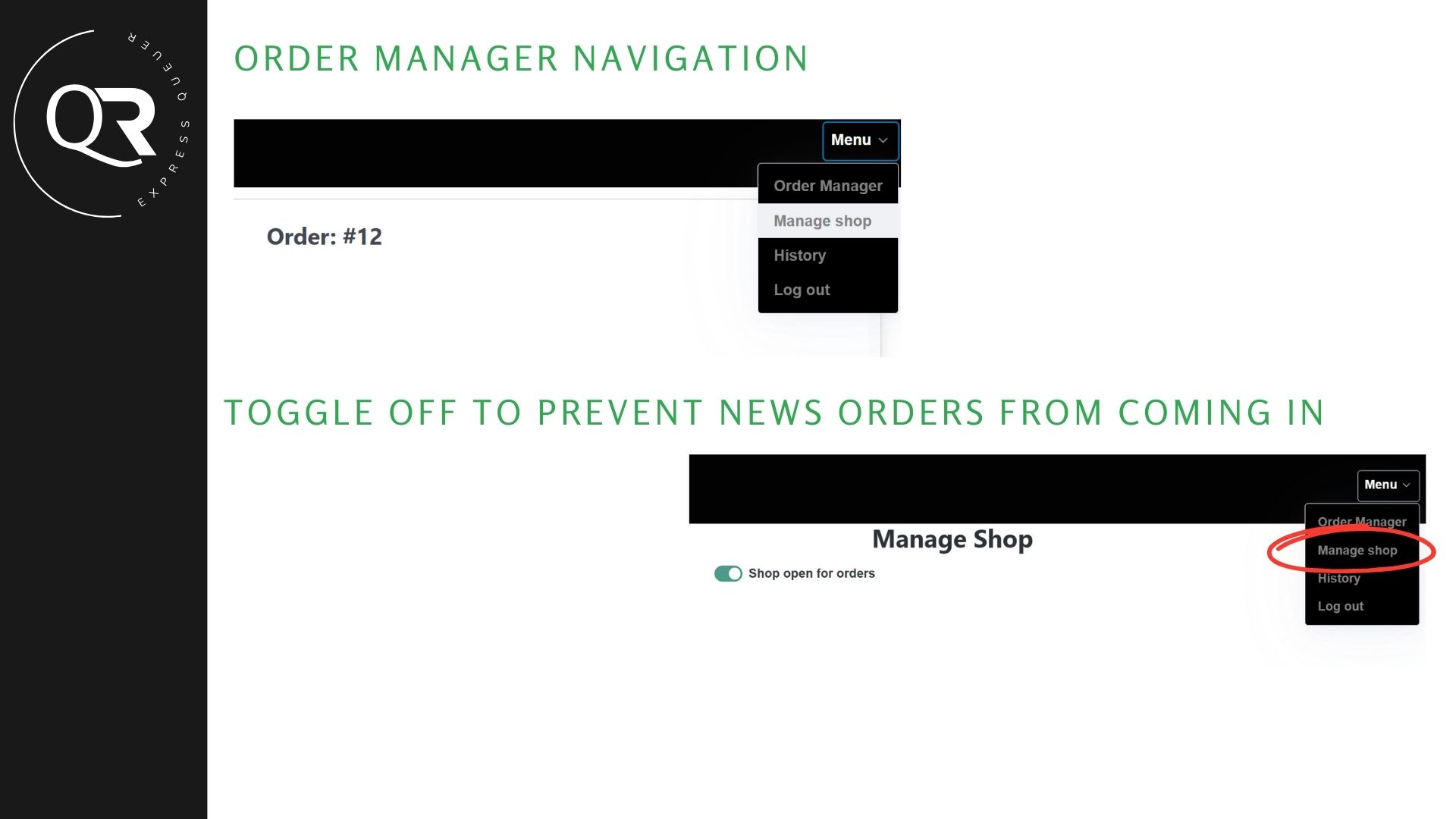 QR
QUEUER
EXPRESS

ORDER MANAGER NAVIGATION

Menu

Order Manager
Manage shop
History
Log out

Order: #12

TOGGLE OFF TO PREVENT NEWS ORDERS FROM COMING IN

Menu

Order Manager
Manage shop
History
Log out

Manage Shop

Shop open for orders